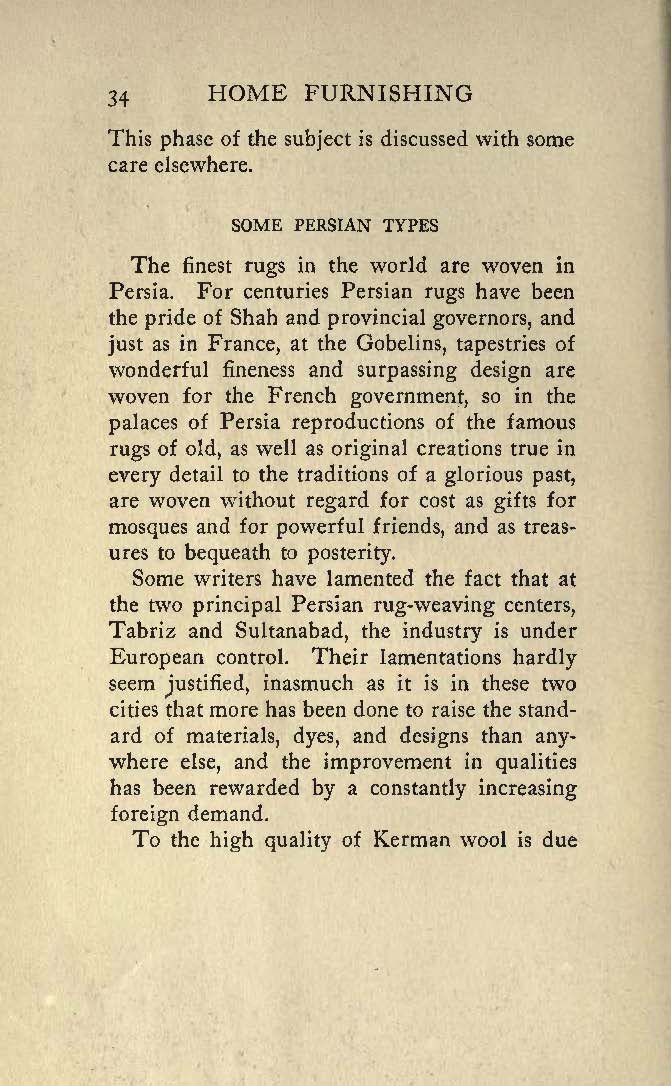 34 HOME FURNISHING

This phase of the subject is discussed with some care elsewhere.

SOME PERSIAN TYPES

The finest rugs in the world are woven in Persia. For centuries Persian rugs have been the pride of Shah and provincial governors, and just as in France, at the Gobelins, tapestries of wonderful fineness and surpassing design are woven for the French government, so in the palaces of Persia reproductions of the famous rugs of old, as well as original creations true in every detail to the traditions of a glorious past, are woven without regard for cost as gifts for mosques and for powerful friends, and as treasures to bequeath to posterity.

Some writers have lamented the fact that at the two principal Persian rug-weaving centers, Tabriz and Sultanabad, the industry is under European control. Their lamentations hardly seem justified, inasmuch as it is in these two cities that more has been done to raise the standard of materials, dyes, and designs than anywhere else, and the improvement in qualities has been rewarded by a constantly increasing foreign demand.

To the high quality of Kerman wool is due